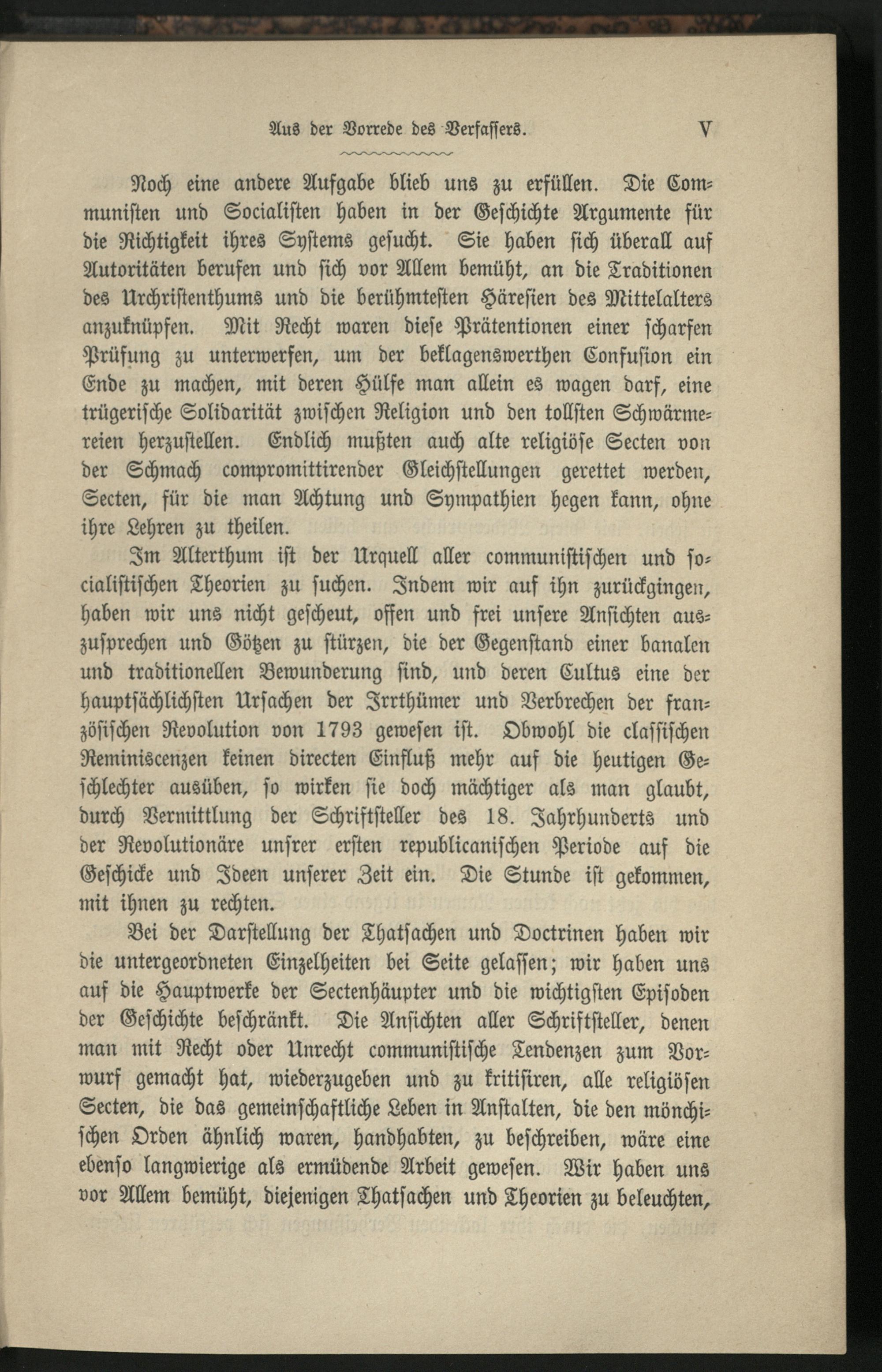 Aus der Vorrede des Verfassers. V

Noch eine andere Aufgabe blieb uns zu erfüllen. Die Communisten und Socialisten haben in der Geschichte Argumente für die Richtigkeit ihres Systems gesucht. Sie haben sich überall auf Autoritäten berufen und sich vor Allem bemüht, an die Traditionen des Urchristenthums und die berühmtesten Häresien des Mittelalters anzuknüpfen. Mit Recht waren diese Prätentionen einer scharfen Prüfung zu unterwerfen, um der beklagenswerthen Confusion ein Ende zu machen, mit deren Hülfe man allein es wagen darf, eine trügerische Solidarität zwischen Religion und den tollsten Schwärmereien herzustellen. Endlich mußten auch alte religiöse Secten von der Schmach compromittirender Gleichstellungen gerettet werden, Secten, für die man Achtung und Sympathien hegen kann, ohne ihre Lehren zu theilen.

Im Alterthum ist der Urquell aller communistischen und socialistischen Theorien zu suchen. Indem wir auf ihn zurückgingen, haben wir uns nicht gescheut, offen und frei unsere Ansichten auszusprechen und Götzen zu stürzen, die der Gegenstand einer banalen und traditionellen Bewunderung sind, und deren Cultus eine der hauptsächlichsten Ursachen der Irrthümer und Verbrechen der französischen Revolution von 1793 gewesen ist. Obwohl die classischen Reminiscenzen keinen directen Einfluß mehr auf die heutigen Geschlechter ausüben, so wirken sie doch mächtiger als man glaubt, durch Vermittlung der Schriftsteller des 18. Jahrhunderts und der Revolutionäre unsrer ersten republicanischen Periode auf die Geschicke und Ideen unserer Zeit ein. Die Stunde ist gekommen, mit ihnen zu rechten.

Bei der Darstellung der Thatsachen und Doctrinen haben wir die untergeordneten Einzelheiten bei Seite gelassen; wir haben uns auf die Hauptwerke der Sectenhäupter und die wichtigsten Episoden der Geschichte beschränkt. Die Ansichten aller Schriftsteller, denen man mit Recht oder Unrecht communistische Tendenzen zum Vorwurf gemacht hat, wiederzugeben und zu kritisiren, alle religiösen Secten, die das gemeinschaftliche Leben in Anstalten, die den mönchischen Orden ähnlich waren, handhabten, zu beschreiben, wäre eine ebenso langwierige als ermüdende Arbeit gewesen. Wir haben uns vor Allem bemüht, diejenigen Thatsachen und Theorien zu beleuchten,